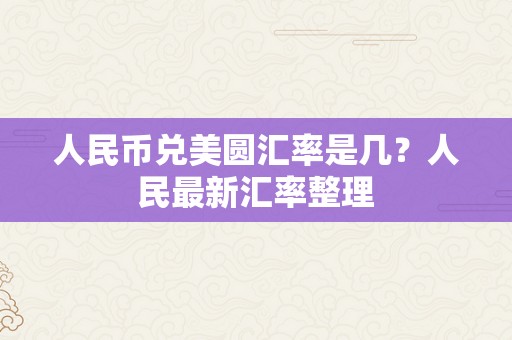 人民币兑美圆汇率是几？人民最新汇率整理